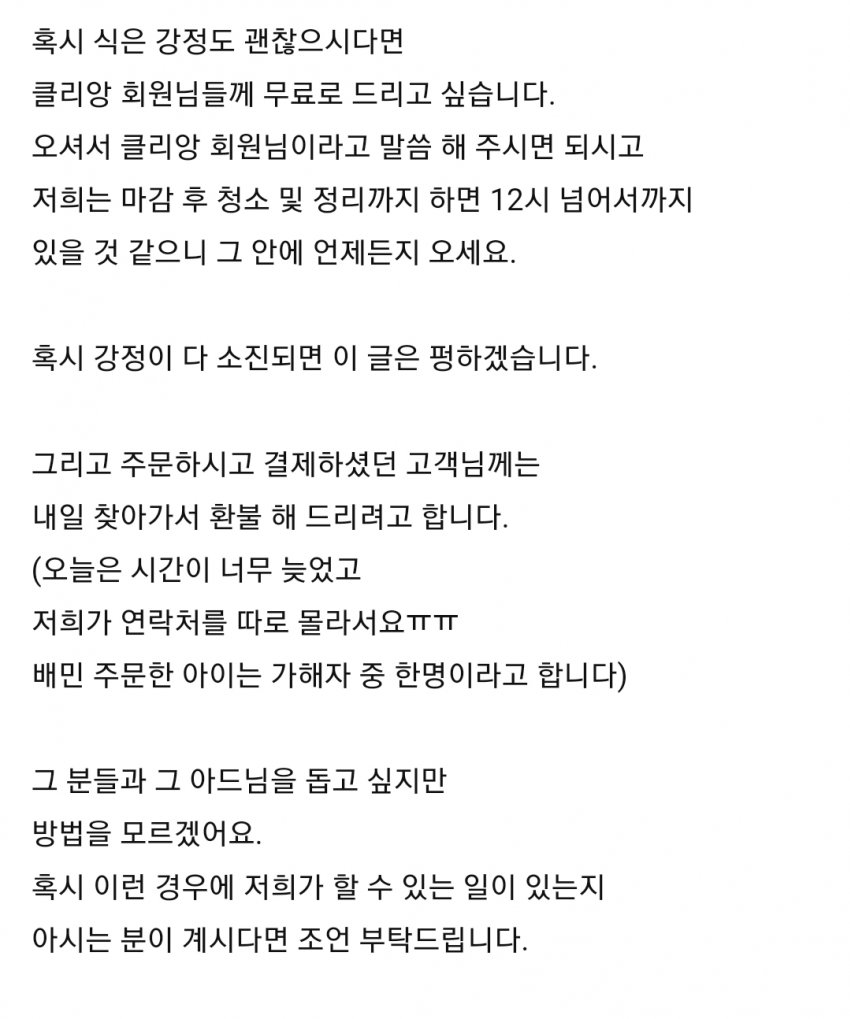 혹시 식은 강정도 괜찮으시다면
클리앙 회원님들께 무료로 드리고 싶습니다.
오셔서 클리앙 회원님이라고 말씀 해 주시면 되시고
저희는 마감 후 청소 및 정리까지 하면 12시 넘어서까지
있을 것 같으니 그 안에 언제든지 오세요.

혹시 강정이 다 소진되면 이 글은 펑하겠습니다.

그리고 주문하시고 결제하셨던 고객님께는
내일 찾아가서 환불 해 드리려고 합니다.
(오늘은 시간이 너무 늦었고
저희가 연락처를 따로 몰라서요ㅠㅠ
배민 주문한 아이는 가해자 중 한명이라고 합니다)

그 분들과 그 아드님을 돕고 싶지만
방법을 모르겠어요.
혹시 이런 경우에 저희가 할 수 있는 일이 있는지
아시는 분이 계시다면 조언 부탁드립니다.